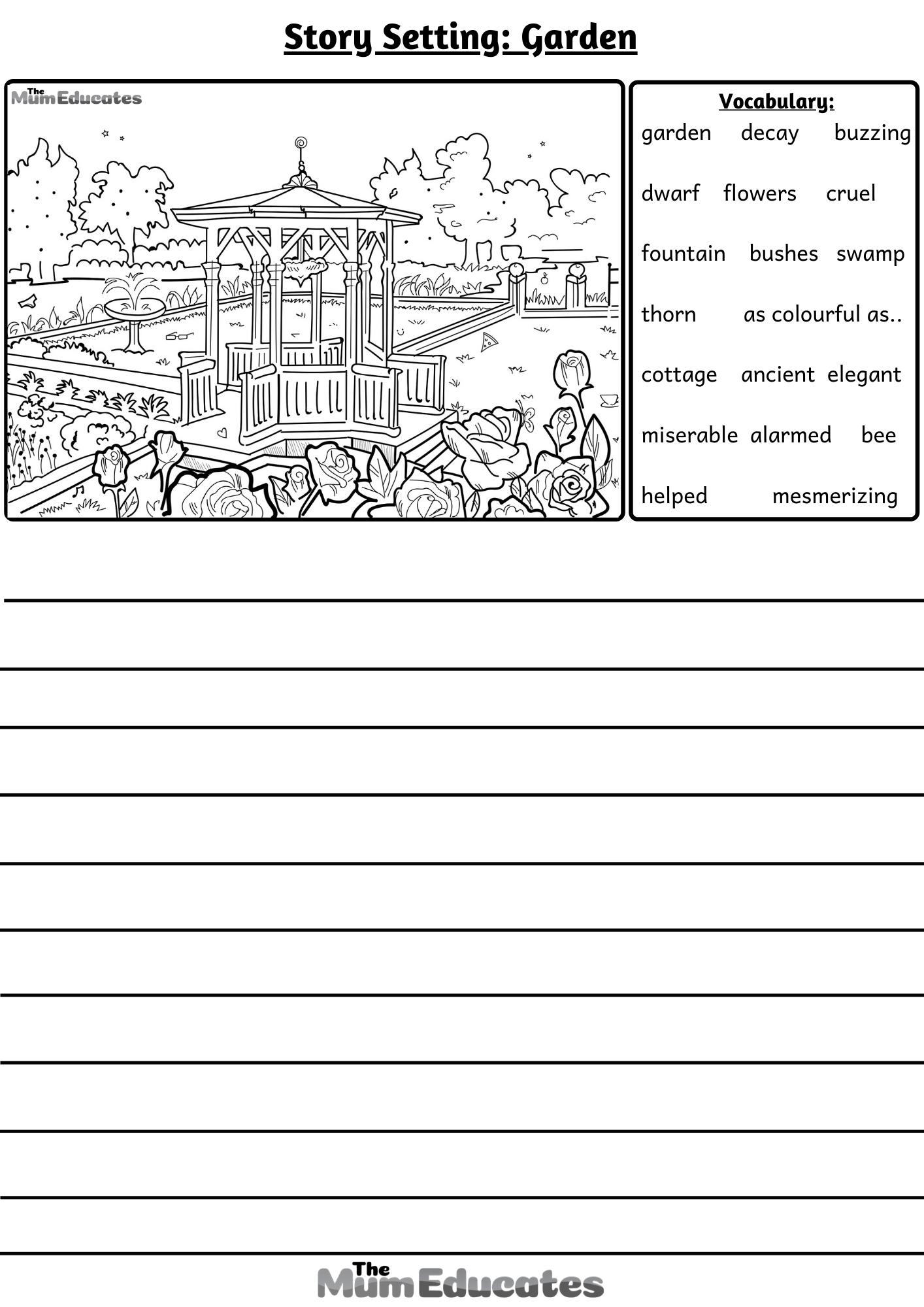 Story Setting: Garden

The Mum Educates

Vocabulary:

garden decay buzzing

dwarf flowers cruel

fountain bushes swamp

thorn as colourful as..

cottage ancient elegant

miserable alarmed bee

helped mesmerizing

The Mum Educates